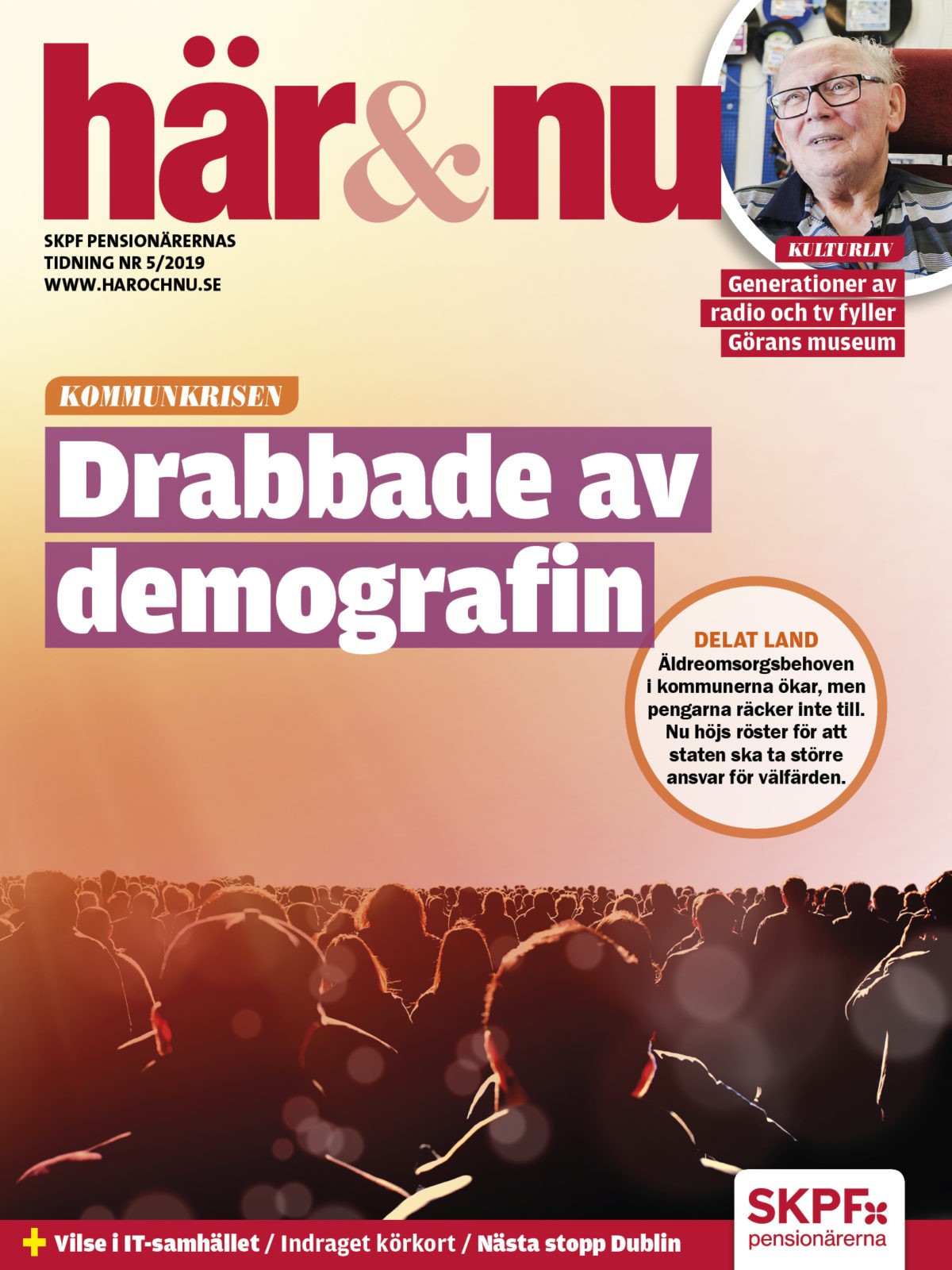 här&nu

SKPF PENSIONÄRERNAS TIDNING NR 5/2019 WWW.HAROCHNU.SE

KULTURLIV
Generationer av radio och tv fyller Görans museum

KOMMUNKRISEN
Drabbade av demografin

DELAT LAND
Äldreomsorgsbehoven i kommunerna ökar, men pengarna räcker inte till. Nu höjs röster för att staten ska ta större ansvar för välfärden.

+ Vilse i IT-samhället / Indraget körkort / Nästa stopp Dublin

SKPF pensionärerna